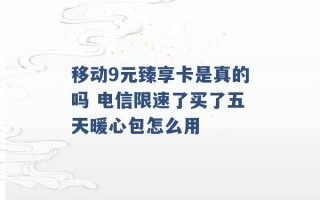 移动9元臻享卡是真的吗 电信限速了买了五天暖心包怎么用